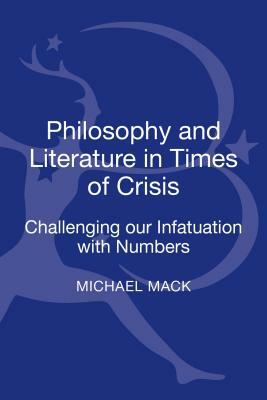 Philosophy and Literature in Times of Crisis

Challenging our Infatuation with Numbers

MICHAEL MACK